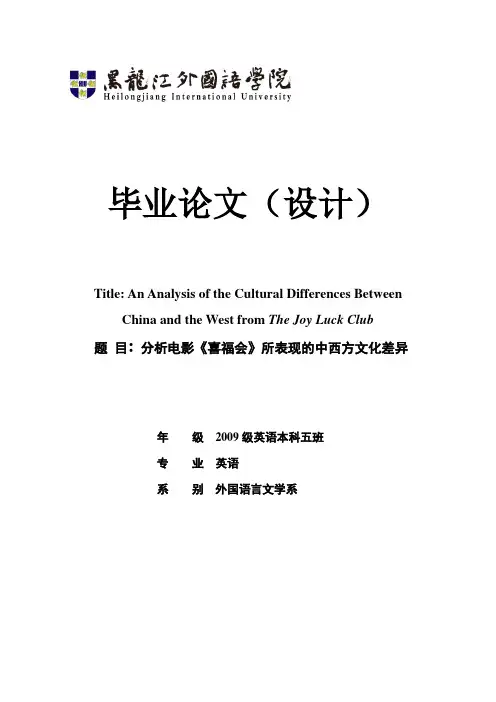 黑龍江外國語學院
Heilongjiang International University

毕业论文（设计）

Title: An Analysis of the Cultural Differences Between China and the West from The Joy Luck Club

题 目：分析电影《喜福会》所表现的中西方文化差异

年 级 2009级英语本科五班

专 业 英语

系 别 外国语言文学系